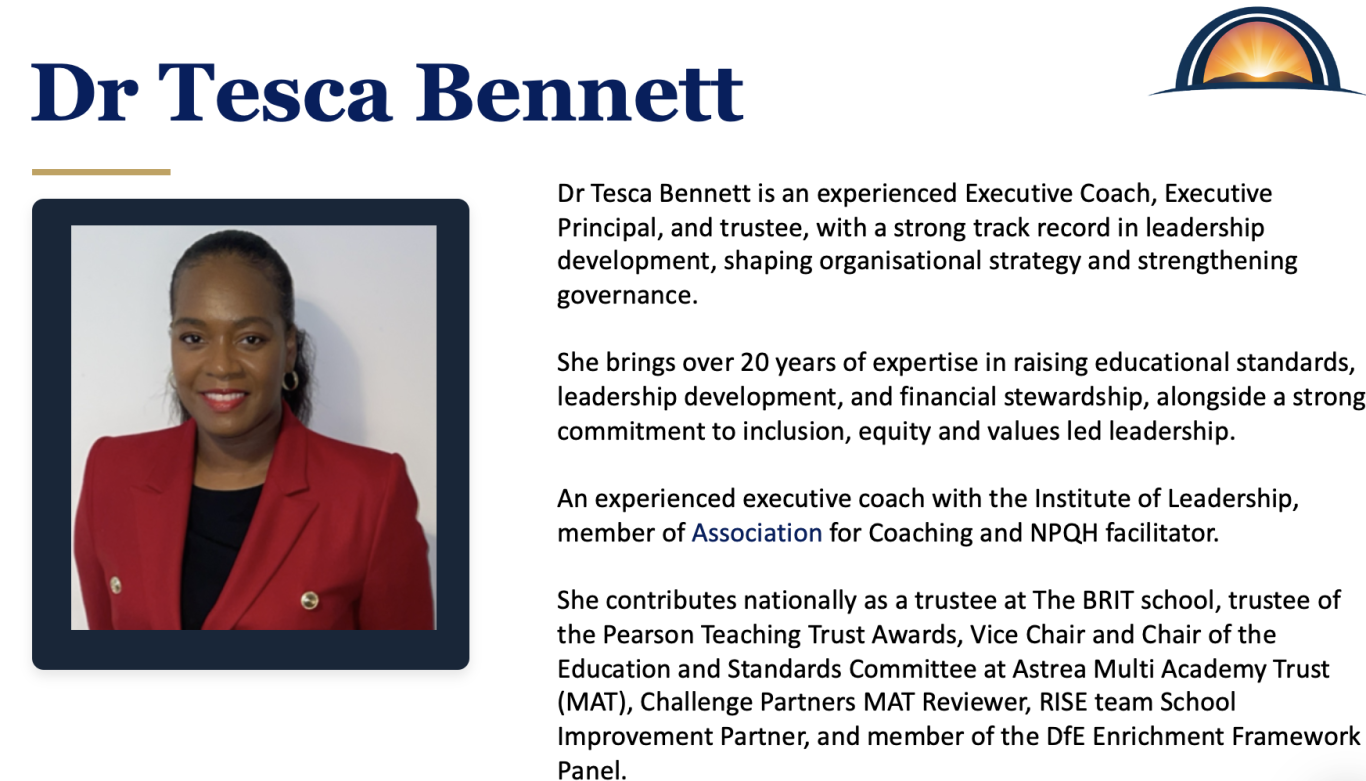 Dr Tesca Bennett

Dr Tesca Bennett is an experienced Executive Coach, Executive Principal, and trustee, with a strong track record in leadership development, shaping organisational strategy and strengthening governance.

She brings over 20 years of expertise in raising educational standards, leadership development, and financial stewardship, alongside a strong commitment to inclusion, equity and values led leadership.

An experienced executive coach with the Institute of Leadership, member of Association for Coaching and NPQH facilitator.

She contributes nationally as a trustee at The BRIT school, trustee of the Pearson Teaching Trust Awards, Vice Chair and Chair of the Education and Standards Committee at Astrea Multi Academy Trust (MAT), Challenge Partners MAT Reviewer, RISE team School Improvement Partner, and member of the DfE Enrichment Framework Panel.